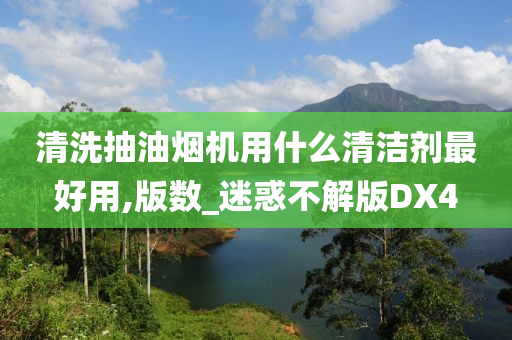 清洗抽油烟机用什么清洁剂最好用,版数_迷惑不解版DX4